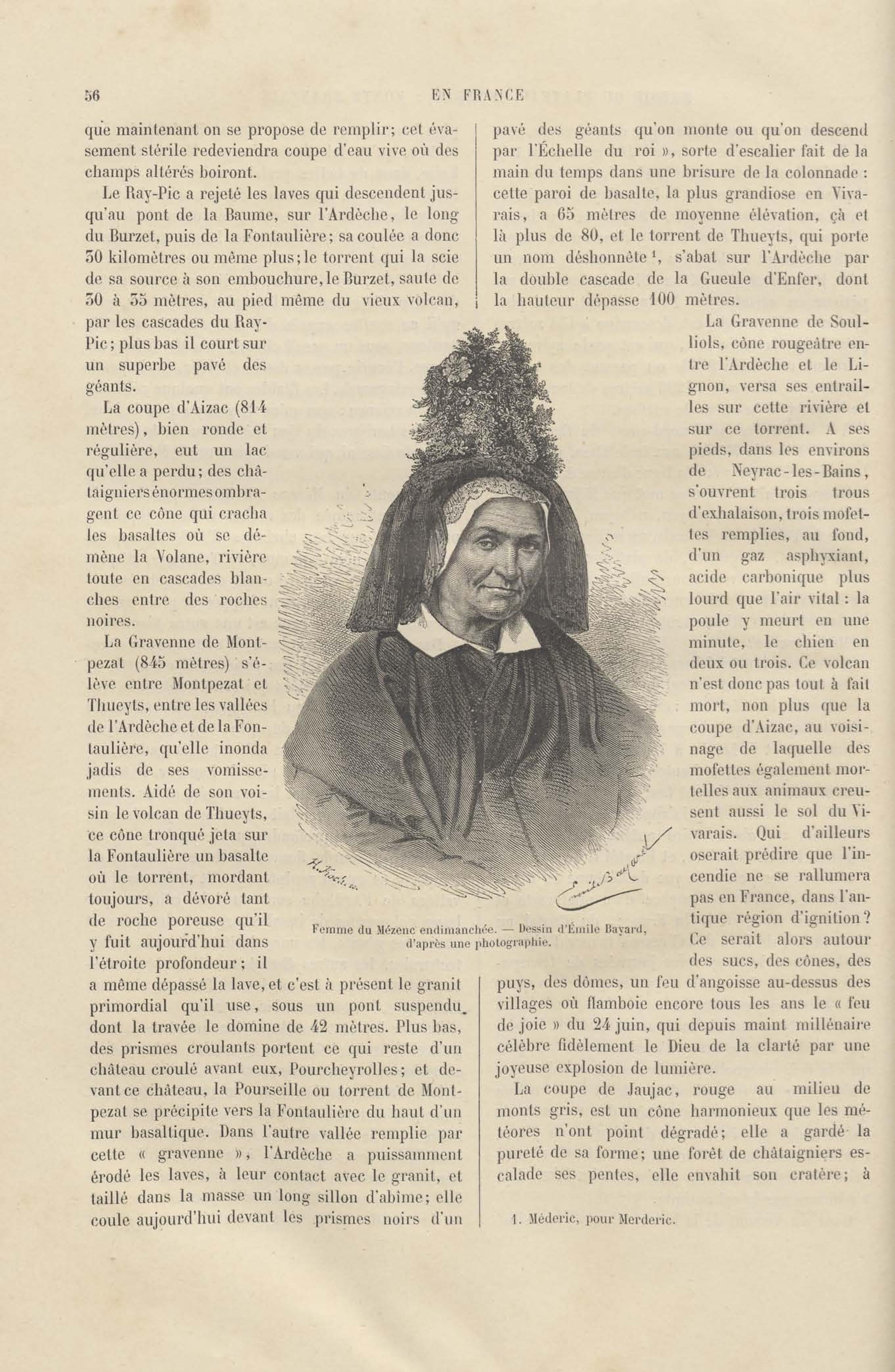 56 EN FRANCE

que maintenant on se propose de remplir; cet évasement stérile redeviendra coupe d'eau vive où des champs altérés boiront.

Le Ray-Pic a rejeté les laves qui descendent jusqu'au pont de la Baume, sur l'Ardèche, le long du Burzet, puis de la Fontaulière; sa coulée a donc 30 kilomètres ou même plus; le torrent qui la scie de sa source à son embouchure, le Burzet, saute de 30 à 35 mètres, au pied même du vieux volcan, par les cascades du Ray-Pic; plus bas il court sur un superbe pavé des géants.

La coupe d'Aizac (814 mètres), bien ronde et régulière, eut un lac qu'elle a perdu; des châtaigniers énormes ombragent ce cône qui cracha les basaltes où se démène la Volane, rivière toute en cascades blanches entre des roches noires.

La Gravenne de Montpezat (845 mètres) s'élève entre Montpezat et Thueyts, entre les vallées de l'Ardèche et de la Fontaulière, qu'elle inonda jadis de ses vomissements. Aidé de son voisin le volcan de Thueyts, ce cône tronqué jeta sur la Fontaulière un basalte où le torrent, mordant toujours, a dévoré tant de roche poreuse qu'il y fuit aujourd'hui dans l'étroite profondeur; il a même dépassé la lave, et c'est à présent le granit primordial qu'il use, sous un pont suspendu dont la travée le domine de 42 mètres. Plus bas, des prismes croulants portent ce qui reste d'un château croulé avant eux, Pourcheyrolles; et devant ce château, la Pourseille ou torrent de Montpezat se précipite vers la Fontaulière du haut d'un mur basaltique. Dans l'autre vallée remplie par cette « gravenne », l'Ardèche a puissamment érodé les laves, à leur contact avec le granit, et taillé dans la masse un long sillon d'abîme; elle coule aujourd'hui devant les prismes noirs d'un pavé des géants qu'on monte ou qu'on descend par l'Échelle du roi », sorte d'escalier fait de la main du temps dans une brisure de la colonnade : cette paroi de basalte, la plus grandiose en Vivarais, a 65 mètres de moyenne élévation, çà et là plus de 80, et le torrent de Thueyts, qui porte un nom déshonnête $^1$, s'abat sur l'Ardèche par la double cascade de la Gueule d'Enfer, dont la hauteur dépasse 100 mètres.

La Gravenne de Soulliols, cône rougeâtre entre l'Ardèche et le Lignon, versa ses entrailles sur cette rivière et sur ce torrent. A ses pieds, dans les environs de Neyrac-les-Bains, s'ouvrent trois trous d'exhalaison, trois mofettes remplies, au fond, d'un gaz asphyxiant, acide carbonique plus lourd que l'air vital : la poule y meurt en une minute, le chien en deux ou trois. Ce volcan n'est donc pas tout à fait mort, non plus que la coupe d'Aizac, au voisinage de laquelle des mofettes également mortelles aux animaux creusent aussi le sol du Vivarais. Qui d'ailleurs oserait prédire que l'incendie ne se rallumera pas en France, dans l'antique région d'ignition? Ce serait alors autour des sucs, des cônes, des puys, des dômes, un feu d'angoisse au-dessus des villages où flamboie encore tous les ans le « feu de joie » du 24 juin, qui depuis maint millénaire célèbre fidèlement le Dieu de la clarté par une joyeuse explosion de lumière.

La coupe de Jaujac, rouge au milieu de monts gris, est un cône harmonieux que les météores n'ont point dégradé; elle a gardé la pureté de sa forme; une forêt de châtaigniers escalade ses pentes, elle envahit son cratère; à

Femme du Mézenc endimanchée. — Dessin d'Émile Bayard, d'après une photographie.

1. Méderic, pour Merderic.